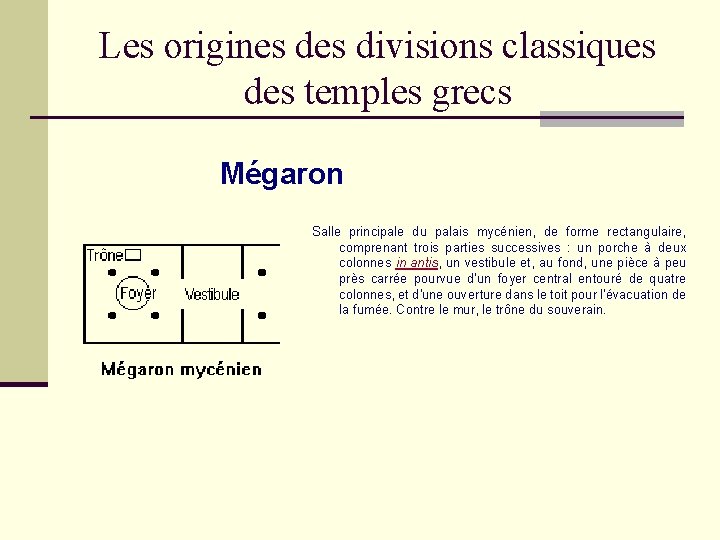 Les origines des divisions classiques des temples grecs

Mégaron

Trône

Foyer

Vestibule

Mégaron mycénien

Salle principale du palais mycénien, de forme rectangulaire, comprenant trois parties successives : un porche à deux colonnes in antis, un vestibule et, au fond, une pièce à peu près carrée pourvue d'un foyer central entouré de quatre colonnes, et d'une ouverture dans le toit pour l'évacuation de la fumée. Contre le mur, le trône du souverain.